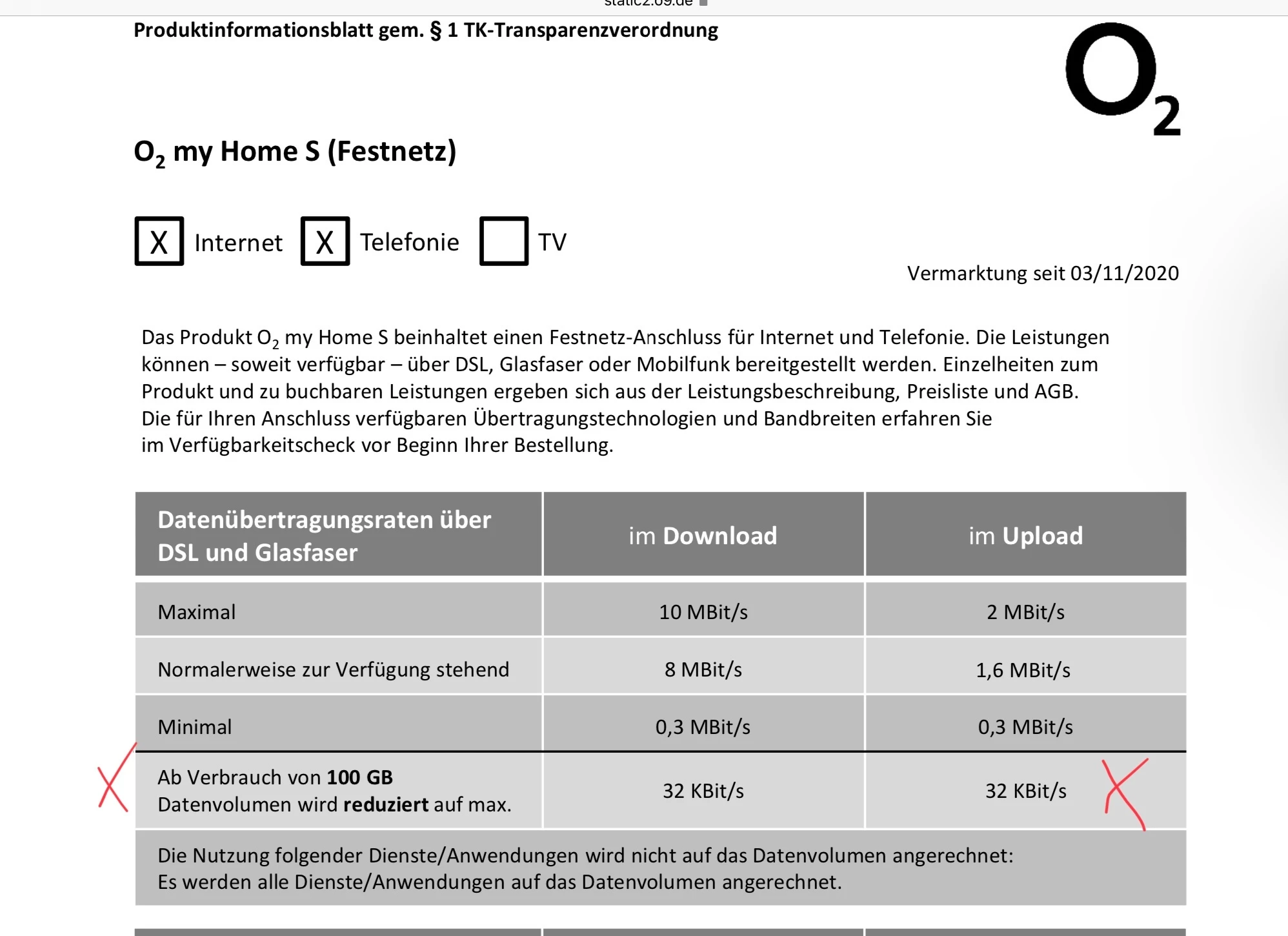 static2.o9.de

Produktinformationsblatt gem. § 1 TK-Transparenzverordnung

$O_2$

$O_2$ my Home S (Festnetz)

X Internet X Telefonie TV

Vermarktung seit 03/11/2020

Das Produkt $O_2$ my Home S beinhaltet einen Festnetz-Anschluss für Internet und Telefonie. Die Leistungen können – soweit verfügbar – über DSL, Glasfaser oder Mobilfunk bereitgestellt werden. Einzelheiten zum Produkt und zu buchbaren Leistungen ergeben sich aus der Leistungsbeschreibung, Preisliste und AGB. Die für Ihren Anschluss verfügbaren Übertragungstechnologien und Bandbreiten erfahren Sie im Verfügbarkeitscheck vor Beginn Ihrer Bestellung.

| Datenübertragungsraten über DSL und Glasfaser | im Download | im Upload |
|---|---|---|
| Maximal | 10 MBit/s | 2 MBit/s |
| Normalerweise zur Verfügung stehend | 8 MBit/s | 1,6 MBit/s |
| Minimal | 0,3 MBit/s | 0,3 MBit/s |
| Ab Verbrauch von 100 GB Datenvolumen wird reduziert auf max. | 32 KBit/s | 32 KBit/s |

Die Nutzung folgender Dienste/Anwendungen wird nicht auf das Datenvolumen angerechnet:
Es werden alle Dienste/Anwendungen auf das Datenvolumen angerechnet.